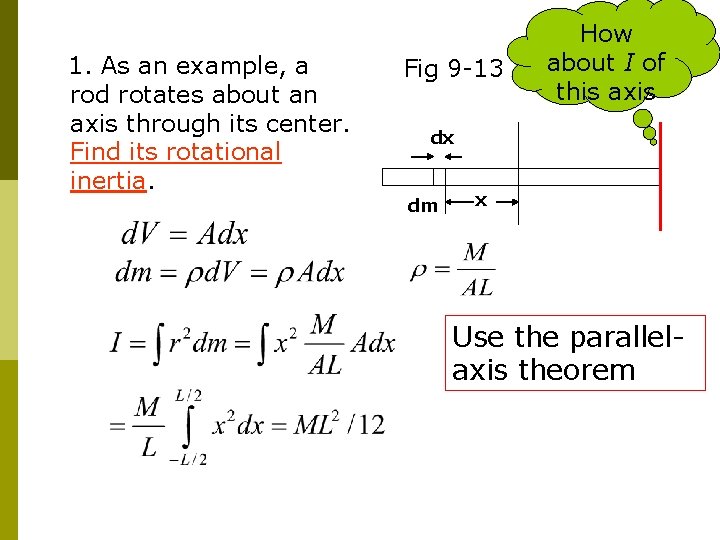 1. As an example, a rod rotates about an axis through its center. Find its rotational inertia.

Fig 9-13

How about $I$ of this axis

dx

dm

x

$dV = Adx$
$dm = \rho dV = \rho Adx$

$\rho = \frac{M}{AL}$

$I = \int r^2 dm = \int x^2 \frac{M}{AL} Adx$

$= \frac{M}{L} \int_{-L/2}^{L/2} x^2 dx = ML^2 / 12$

Use the parallel-axis theorem